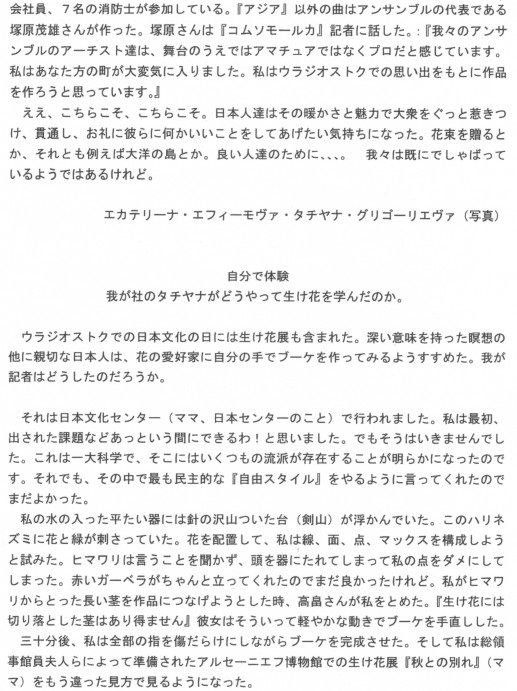 会社員、７名の消防士が参加している。『アジア』以外の曲はアンサンブルの代表である塚原茂雄さんが作った。塚原さんは『コムソモールカ』記者に話した。:『我々のアンサンブルのアーチスト達は、舞台のうえではアマチュアではなくプロだと感じています。私はあなた方の町が大変気に入りました。私はウラジオストクでの思い出をもとに作品を作ろうと思っています。』

ええ、こちらこそ、こちらこそ。日本人達はその暖かさと魅力で大衆をぐっと惹きつけ、貫通し、お礼に彼らに何かいいことをしてあげたい気持ちになった。花束を贈るとか、それとも例えば大洋の島とか。良い人達のために、、、。　我々は既にでしゃばっているようではあるけれど。

エカテリーナ・エフィーモヴァ・タチヤナ・グリゴーリエヴァ（写真）

自分で体験
我が社のタチヤナがどうやって生け花を学んだのか。

ウラジオストクでの日本文化の日には生け花展も含まれた。深い意味を持った瞑想の他に親切な日本人は、花の愛好家に自分の手でブーケを作ってみるようすすめた。我が記者はどうしたのだろうか。

それは日本文化センター（ママ、日本センターのこと）で行われました。私は最初、出された課題などあっという間にできるわ！と思いました。でもそうはいきませんでした。これは一大科学で、そこにはいくつもの流派が存在することが明らかになったのです。それでも、その中で最も民主的な『自由スタイル』をやるように言ってくれたのでまだよかった。

私の水の入った平たい器には針の沢山ついた台（剣山）が浮かんでいた。このハリネズミに花と緑が刺さっていた。花を配置して、私は線、面、点、マックスを構成しようと試みた。ヒマワリは言うことを聞かず、頭を器にたれてしまって私の点をダメにしてしまった。赤いガーベラがちゃんと立ってくれたのでまだ良かったけれど。私がヒマワリからとった長い茎を作品につなげようとした時、高畠さんが私をとめた。『生け花には切り落とした茎はあり得ません』彼女はそういって軽やかな動きでブーケを手直しした。

三十分後、私は全部の指を傷だらけにしながらブーケを完成させた。そして私は総領事館員夫人らによって準備されたアルセーニエフ博物館での生け花展『秋との別れ』（ママ）をもう違った見方で見るようになった。